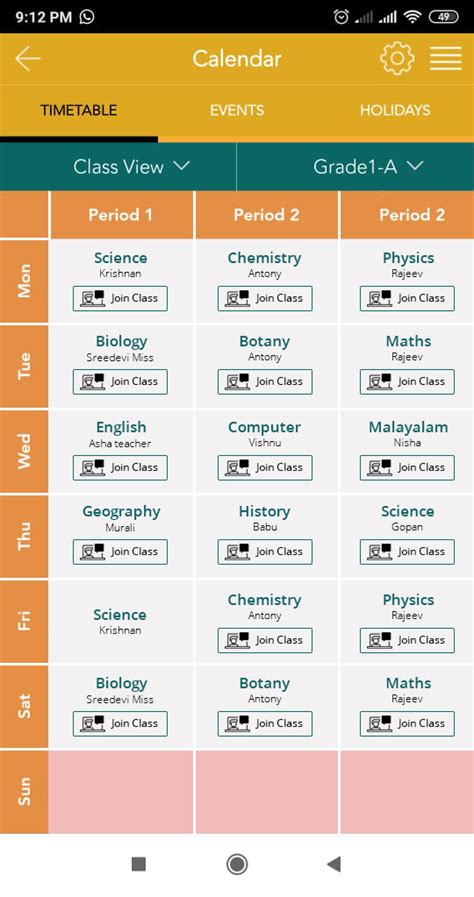 9:12 PM

49

Calendar

TIMETABLE EVENTS HOLIDAYS

Class View Grade1-A

| | Period 1 | Period 2 | Period 2 |
|---|---|---|---|
| Mon | Science Krishnan Join Class | Chemistry Antony Join Class | Physics Rajeev Join Class |
| Tue | Biology Sreedevi Miss Join Class | Botany Antony Join Class | Maths Rajeev Join Class |
| Wed | English Asha teacher Join Class | Computer Vishnu Join Class | Malayalam Nisha Join Class |
| Thu | Geography Murali Join Class | History Babu Join Class | Science Gopan Join Class |
| Fri | Science Krishnan | Chemistry Antony Join Class | Physics Rajeev Join Class |
| Sat | Biology Sreedevi Miss Join Class | Botany Antony Join Class | Maths Rajeev Join Class |
| Sun | | | |